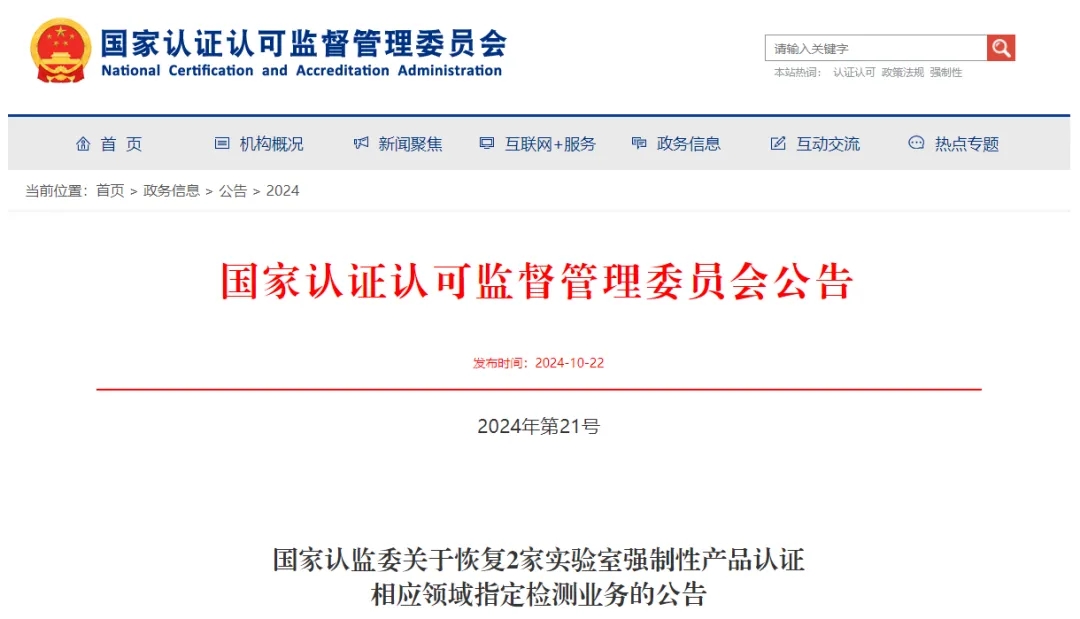 国家认证认可监督管理委员会
National Certification and Accreditation Administration

请输入关键字
本站热词： 认证认可 政策法规 强制性

首 页 机构概况 新闻聚焦 互联网+服务 政务信息 互动交流 热点专题

当前位置：首页 > 政务信息 > 公告 > 2024

国家认证认可监督管理委员会公告

发布时间：2024-10-22

2024年第21号

国家认监委关于恢复2家实验室强制性产品认证相应领域指定检测业务的公告